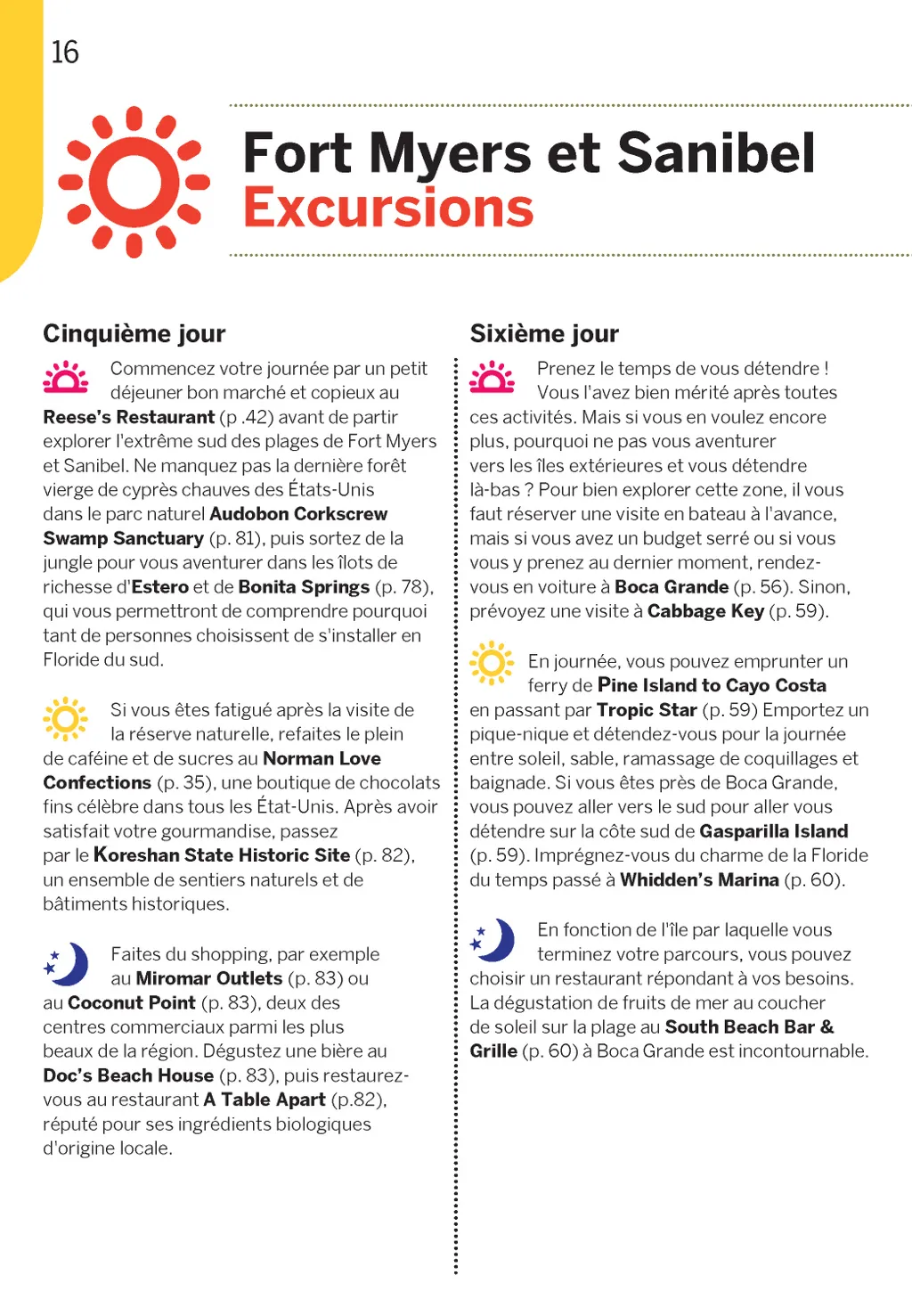 16

Fort Myers et Sanibel
Excursions

Cinquième jour

Commencez votre journée par un petit déjeuner bon marché et copieux au Reese's Restaurant (p .42) avant de partir explorer l'extrême sud des plages de Fort Myers et Sanibel. Ne manquez pas la dernière forêt vierge de cyprès chauves des États-Unis dans le parc naturel Audobon Corkscrew Swamp Sanctuary (p. 81), puis sortez de la jungle pour vous aventurer dans les îlots de richesse d'Estero et de Bonita Springs (p. 78), qui vous permettront de comprendre pourquoi tant de personnes choisissent de s'installer en Floride du sud.

Si vous êtes fatigué après la visite de la réserve naturelle, refaites le plein de caféine et de sucres au Norman Love Confections (p. 35), une boutique de chocolats fins célèbre dans tous les État-Unis. Après avoir satisfait votre gourmandise, passez par le Koreshan State Historic Site (p. 82), un ensemble de sentiers naturels et de bâtiments historiques.

Faites du shopping, par exemple au Miromar Outlets (p. 83) ou au Coconut Point (p. 83), deux des centres commerciaux parmi les plus beaux de la région. Dégustez une bière au Doc's Beach House (p. 83), puis restaurez-vous au restaurant A Table Apart (p.82), réputé pour ses ingrédients biologiques d'origine locale.

Sixième jour

Prenez le temps de vous détendre ! Vous l'avez bien mérité après toutes ces activités. Mais si vous en voulez encore plus, pourquoi ne pas vous aventurer vers les îles extérieures et vous détendre là-bas ? Pour bien explorer cette zone, il vous faut réserver une visite en bateau à l'avance, mais si vous avez un budget serré ou si vous vous y prenez au dernier moment, rendez-vous en voiture à Boca Grande (p. 56). Sinon, prévoyez une visite à Cabbage Key (p. 59).

En journée, vous pouvez emprunter un ferry de Pine Island to Cayo Costa en passant par Tropic Star (p. 59) Emportez un pique-nique et détendez-vous pour la journée entre soleil, sable, ramassage de coquillages et baignade. Si vous êtes près de Boca Grande, vous pouvez aller vers le sud pour aller vous détendre sur la côte sud de Gasparilla Island (p. 59). Imprégnez-vous du charme de la Floride du temps passé à Whidden's Marina (p. 60).

En fonction de l'île par laquelle vous terminez votre parcours, vous pouvez choisir un restaurant répondant à vos besoins. La dégustation de fruits de mer au coucher de soleil sur la plage au South Beach Bar & Grille (p. 60) à Boca Grande est incontournable.